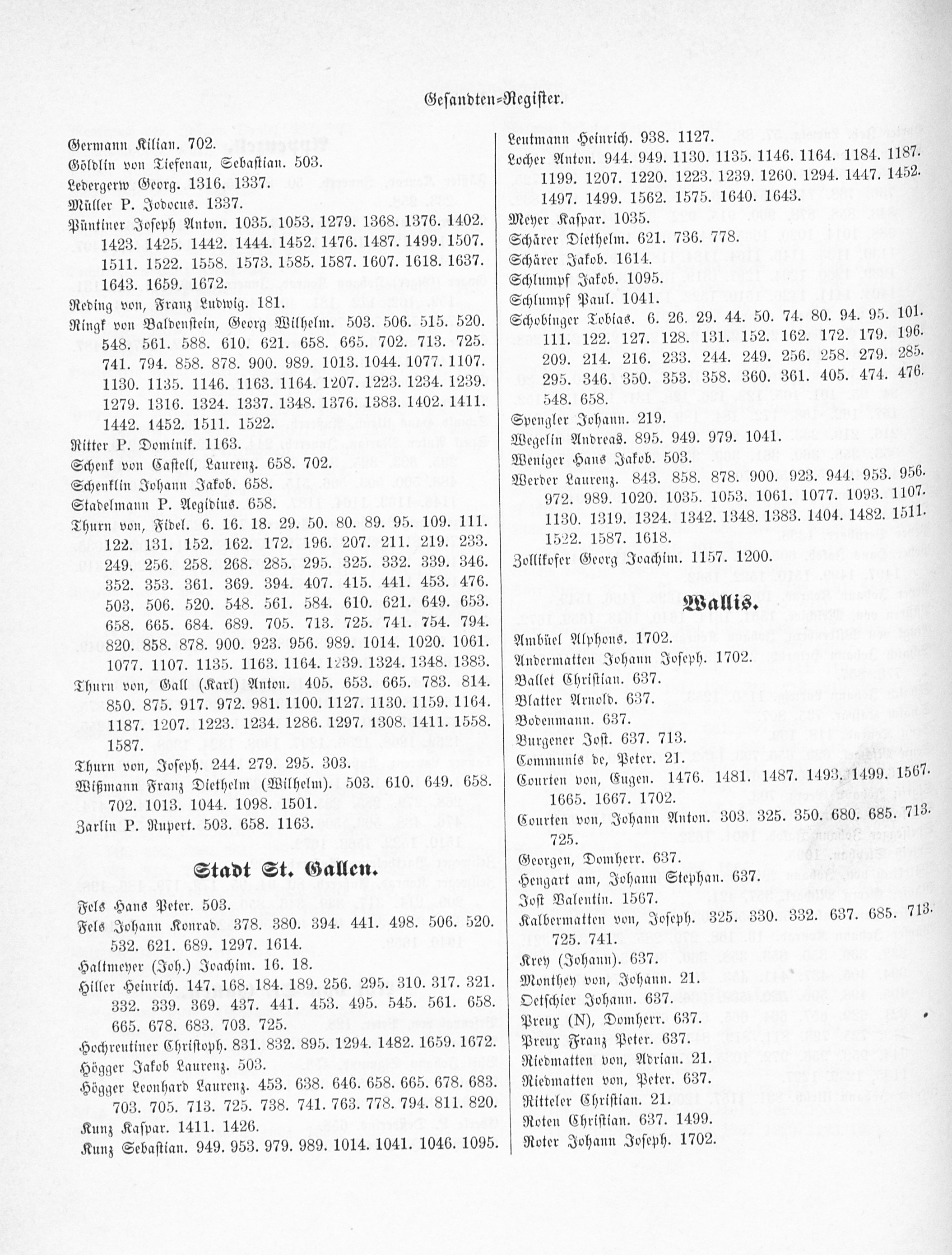 Gesandten=Register.

Germann Kilian. 702.
Göldlin von Tiefenau, Sebastian. 503.
Ledergerw Georg. 1316. 1337.
Müller P. Jodocus. 1337.
Püntiner Joseph Anton. 1035. 1053. 1279. 1368. 1376. 1402. 1423. 1425. 1442. 1444. 1452. 1476. 1487. 1499. 1507. 1511. 1522. 1558. 1573. 1585. 1587. 1607. 1618. 1637. 1643. 1659. 1672.
Reding von, Franz Ludwig. 181.
Ringk von Baldenstein, Georg Wilhelm. 503. 506. 515. 520. 548. 561. 588. 610. 621. 658. 665. 702. 713. 725. 741. 794. 858. 878. 900. 989. 1013. 1044. 1077. 1107. 1130. 1135. 1146. 1163. 1164. 1207. 1223. 1234. 1239. 1279. 1316. 1324. 1337. 1348. 1376. 1383. 1402. 1411. 1442. 1452. 1511. 1522.
Ritter P. Dominik. 1163.
Schenk von Castell, Laurenz. 658. 702.
Schenklin Johann Jakob. 658.
Stadelmann P. Aegidius. 658.
Thurn von, Fidel. 6. 16. 18. 29. 50. 80. 89. 95. 109. 111. 122. 131. 152. 162. 172. 196. 207. 211. 219. 233. 249. 256. 258. 268. 285. 295. 325. 332. 339. 346. 352. 353. 361. 369. 394. 407. 415. 441. 453. 476. 503. 506. 520. 548. 561. 584. 610. 621. 649. 653. 658. 665. 684. 689. 705. 713. 725. 741. 754. 794. 820. 858. 878. 900. 923. 956. 989. 1014. 1020. 1061. 1077. 1107. 1135. 1163. 1164. 1239. 1324. 1348. 1383.
Thurn von, Gall (Karl) Anton. 405. 653. 665. 783. 814. 850. 875. 917. 972. 981. 1100. 1127. 1130. 1159. 1164. 1187. 1207. 1223. 1234. 1286. 1297. 1308. 1411. 1558. 1587.
Thurn von, Joseph. 244. 279. 295. 303.
Wißmann Franz Diethelm (Wilhelm). 503. 610. 649. 658. 702. 1013. 1044. 1098. 1501.
Zarlin P. Rupert. 503. 658. 1163.

Stadt St. Gallen.

Fels Hans Peter. 503.
Fels Johann Konrad. 378. 380. 394. 441. 498. 506. 520. 532. 621. 689. 1297. 1614.
Haltmeyer (Joh.) Joachim. 16. 18.
Hiller Heinrich. 147. 168. 184. 189. 256. 295. 310. 317. 321. 332. 339. 369. 437. 441. 453. 495. 545. 561. 658. 665. 678. 683. 703. 725.
Hochreutiner Christoph. 831. 832. 895. 1294. 1482. 1659. 1672.
Högger Jakob Laurenz. 503.
Högger Leonhard Laurenz. 453. 638. 646. 658. 665. 678. 683. 703. 705. 713. 725. 738. 741. 763. 778. 794. 811. 820.
Kunz Kaspar. 1411. 1426.
Kunz Sebastian. 949. 953. 979. 989. 1014. 1041. 1046. 1095.

Leutmann Heinrich. 938. 1127.
Locher Anton. 944. 949. 1130. 1135. 1146. 1164. 1184. 1187. 1199. 1207. 1220. 1223. 1239. 1260. 1294. 1447. 1452. 1497. 1499. 1562. 1575. 1640. 1643.
Meyer Kaspar. 1035.
Schärer Diethelm. 621. 736. 778.
Schärer Jakob. 1614.
Schlumpf Jakob. 1095.
Schlumpf Paul. 1041.
Schobinger Tobias. 6. 26. 29. 44. 50. 74. 80. 94. 95. 101. 111. 122. 127. 128. 131. 152. 162. 172. 179. 196. 209. 214. 216. 233. 244. 249. 256. 258. 279. 285. 295. 346. 350. 353. 358. 360. 361. 405. 474. 476. 548. 658.
Spengler Johann. 219.
Wegelin Andreas. 895. 949. 979. 1041.
Weniger Hans Jakob. 503.
Werder Laurenz. 843. 858. 878. 900. 923. 944. 953. 956. 972. 989. 1020. 1035. 1053. 1061. 1077. 1093. 1107. 1130. 1319. 1324. 1342. 1348. 1383. 1404. 1482. 1511. 1522. 1587. 1618.
Zollikofer Georg Joachim. 1157. 1200.

Wallis.

Ambüel Alphons. 1702.
Andermatten Johann Joseph. 1702.
Ballet Christian. 637.
Blatter Arnold. 637.
Bodenmann. 637.
Burgener Jost. 637. 713.
Communis de, Peter. 21.
Courten von, Eugen. 1476. 1481. 1487. 1493. 1499. 1567. 1665. 1667. 1702.
Courten von, Johann Anton. 303. 325. 350. 680. 685. 713. 725.
Georgen, Domherr. 637.
Hengart am, Johann Stephan. 637.
Jost Valentin. 1567.
Kalbermatten von, Joseph. 325. 330. 332. 637. 685. 713. 725. 741.
Krey (Johann). 637.
Monthey von, Johann. 21.
Oetschier Johann. 637.
Preux (N), Domherr. 637.
Preux Franz Peter. 637.
Riedmatten von, Adrian. 21.
Riedmatten von, Peter. 637.
Ritteler Christian. 21.
Roten Christian. 637. 1499.
Roter Johann Joseph. 1702.